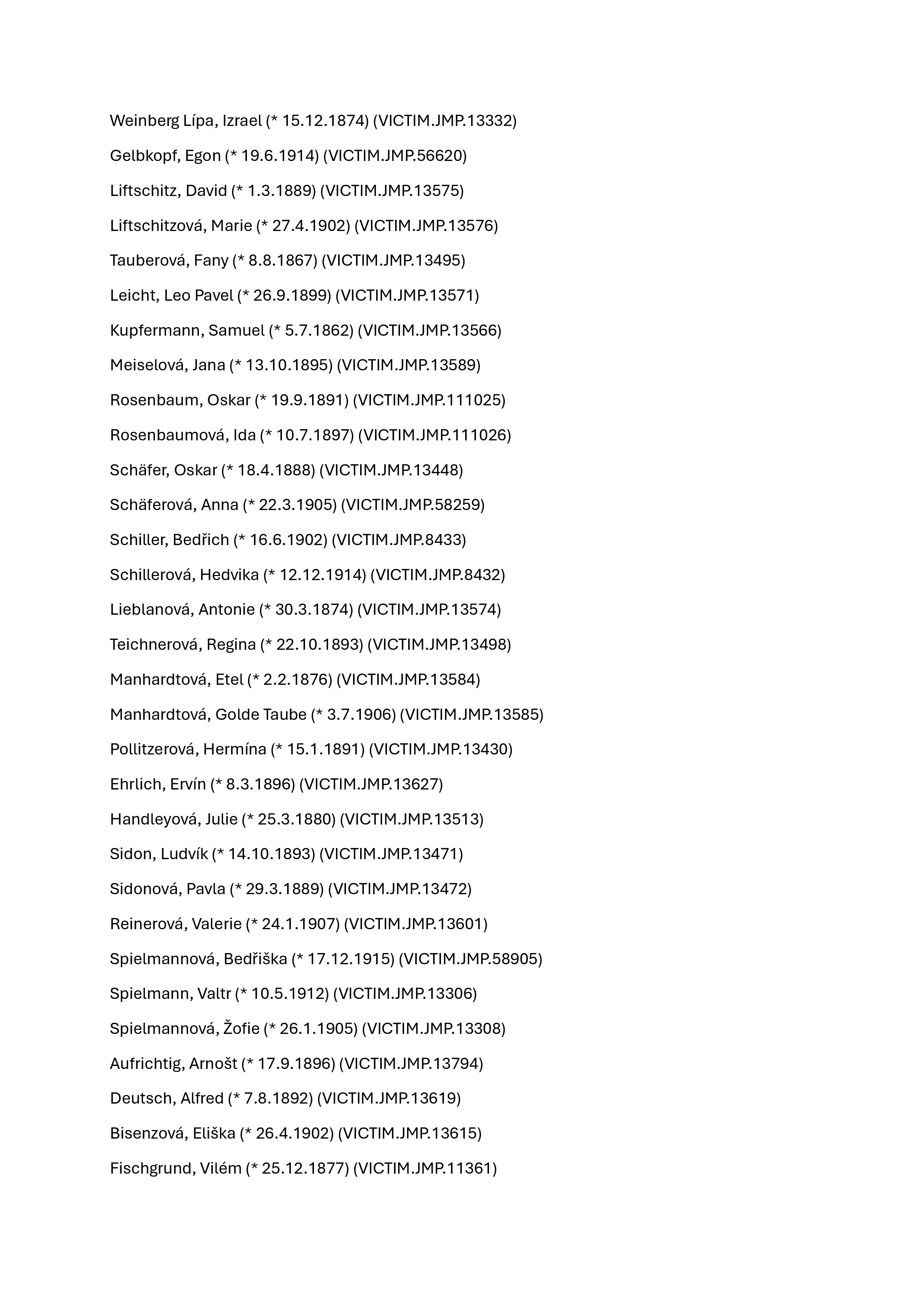 Weinberg Lípa, Izrael (* 15.12.1874) (VICTIM.JMP.13332)

Gelbkopf, Egon (* 19.6.1914) (VICTIM.JMP.56620)

Liftschitz, David (* 1.3.1889) (VICTIM.JMP.13575)

Liftschitzová, Marie (* 27.4.1902) (VICTIM.JMP.13576)

Tauberová, Fany (* 8.8.1867) (VICTIM.JMP.13495)

Leicht, Leo Pavel (* 26.9.1899) (VICTIM.JMP.13571)

Kupfermann, Samuel (* 5.7.1862) (VICTIM.JMP.13566)

Meiselová, Jana (* 13.10.1895) (VICTIM.JMP.13589)

Rosenbaum, Oskar (* 19.9.1891) (VICTIM.JMP.111025)

Rosenbaumová, Ida (* 10.7.1897) (VICTIM.JMP.111026)

Schäfer, Oskar (* 18.4.1888) (VICTIM.JMP.13448)

Schäferová, Anna (* 22.3.1905) (VICTIM.JMP.58259)

Schiller, Bedřich (* 16.6.1902) (VICTIM.JMP.8433)

Schillerová, Hedvika (* 12.12.1914) (VICTIM.JMP.8432)

Lieblanová, Antonie (* 30.3.1874) (VICTIM.JMP.13574)

Teichnerová, Regina (* 22.10.1893) (VICTIM.JMP.13498)

Manhardtová, Etel (* 2.2.1876) (VICTIM.JMP.13584)

Manhardtová, Golde Taube (* 3.7.1906) (VICTIM.JMP.13585)

Pollitzerová, Hermína (* 15.1.1891) (VICTIM.JMP.13430)

Ehrlich, Ervín (* 8.3.1896) (VICTIM.JMP.13627)

Handleyová, Julie (* 25.3.1880) (VICTIM.JMP.13513)

Sidon, Ludvík (* 14.10.1893) (VICTIM.JMP.13471)

Sidonová, Pavla (* 29.3.1889) (VICTIM.JMP.13472)

Reinerová, Valerie (* 24.1.1907) (VICTIM.JMP.13601)

Spielmannová, Bedřiška (* 17.12.1915) (VICTIM.JMP.58905)

Spielmann, Valtr (* 10.5.1912) (VICTIM.JMP.13306)

Spielmannová, Žofie (* 26.1.1905) (VICTIM.JMP.13308)

Aufrichtig, Arnošt (* 17.9.1896) (VICTIM.JMP.13794)

Deutsch, Alfred (* 7.8.1892) (VICTIM.JMP.13619)

Bisenzová, Eliška (* 26.4.1902) (VICTIM.JMP.13615)

Fischgrund, Vilém (* 25.12.1877) (VICTIM.JMP.11361)